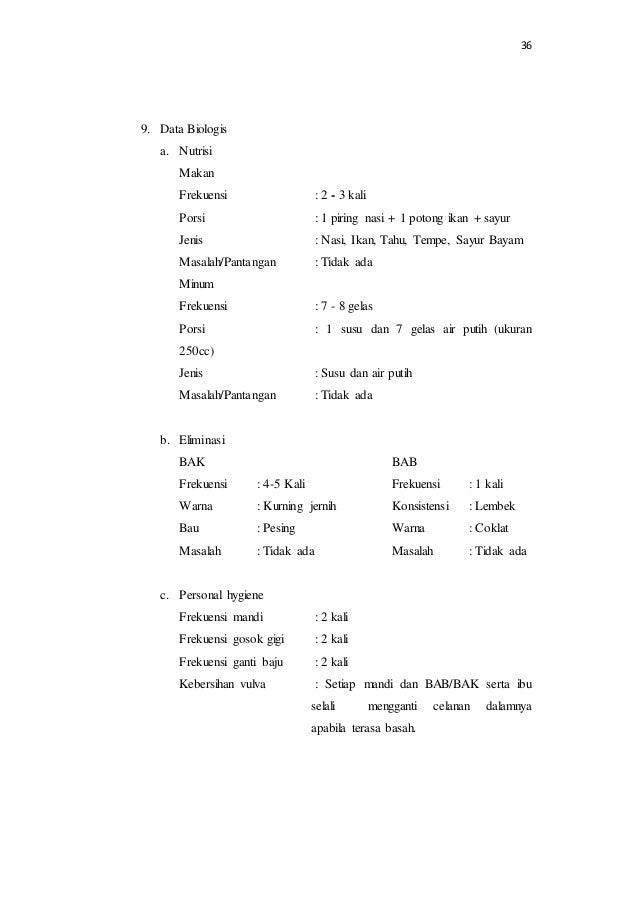 36

9. Data Biologis

a. Nutrisi

Makan

Frekuensi : 2 - 3 kali

Porsi : 1 piring nasi + 1 potong ikan + sayur

Jenis : Nasi, Ikan, Tahu, Tempe, Sayur Bayam

Masalah/Pantangan : Tidak ada

Minum

Frekuensi : 7 - 8 gelas

Porsi : 1 susu dan 7 gelas air putih (ukuran 250cc)

Jenis : Susu dan air putih

Masalah/Pantangan : Tidak ada

b. Eliminasi

BAK

Frekuensi : 4-5 Kali

Warna : Kurning jernih

Bau : Pesing

Masalah : Tidak ada

BAB

Frekuensi : 1 kali

Konsistensi : Lembek

Warna : Coklat

Masalah : Tidak ada

c. Personal hygiene

Frekuensi mandi : 2 kali

Frekuensi gosok gigi : 2 kali

Frekuensi ganti baju : 2 kali

Kebersihan vulva : Setiap mandi dan BAB/BAK serta ibu selali mengganti celanan dalamnya apabila terasa basah.